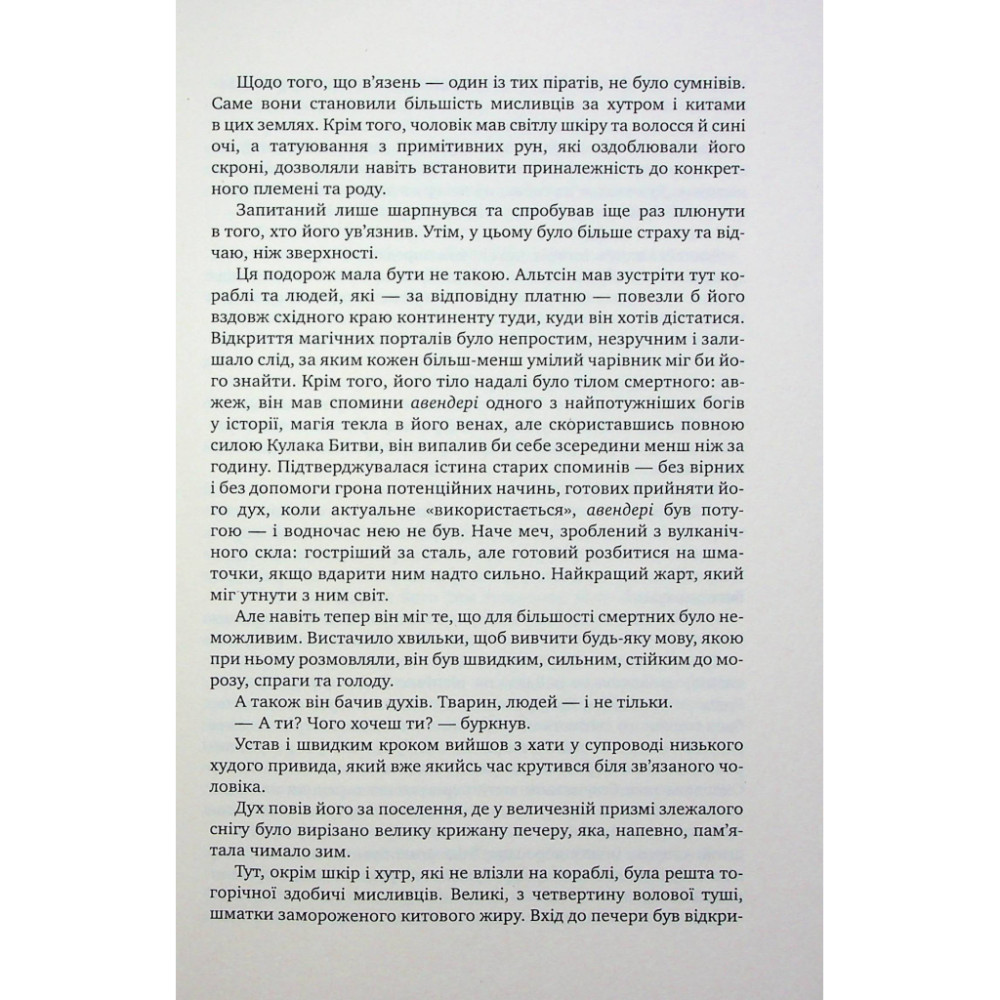 Щодо того, що в'язень — один із тих піратів, не було сумнівів. Саме вони становили більшість мисливців за хутром і китами в цих землях. Крім того, чоловік мав світлу шкіру та волосся й сині очі, а татуювання з примітивних рун, які оздоблювали його скроні, дозволяли навіть встановити приналежність до конкретного племені та роду.

Запитаний лише шарпнувся та спробував іще раз плюнути в того, хто його ув'язнив. Утім, у цьому було більше страху та відчаю, ніж зверхності.

Ця подорож мала бути не такою. Альтсін мав зустріти тут кораблі та людей, які — за відповідну платню — повезли б його вздовж східного краю континенту туди, куди він хотів дістатися. Відкриття магічних порталів було непростим, незручним і залишало слід, за яким кожен більш-менш умілий чарівник міг би його знайти. Крім того, його тіло надалі було тілом смертного: авжеж, він мав спомини авендері одного з найпотужніших богів у історії, магія текла в його венах, але скориставшись повною силою Кулака Битви, він випалив би себе зсередини менш ніж за годину. Підтверджувалася істина старих споминів — без вірних і без допомоги грона потенційних начинь, готових прийняти його дух, коли актуальне «використається», авендері був потугою — і водночас нею не був. Наче меч, зроблений з вулканічного скла: гостріший за сталь, але готовий розбитися на шматочки, якщо вдарити ним надто сильно. Найкращий жарт, який міг утнути з ним світ.

Але навіть тепер він міг те, що для більшості смертних було неможливим. Вистачило хвильки, щоб вивчити будь-яку мову, якою при ньому розмовляли, він був швидким, сильним, стійким до морозу, спраги та голоду.

А також він бачив духів. Тварин, людей — і не тільки.

— А ти? Чого хочеш ти? — буркнув.

Устав і швидким кроком вийшов з хати у супроводі низького худого привида, який вже якийсь час крутився біля зв'язаного чоловіка.

Дух повів його за поселення, де у величезній призмі злежалого снігу було вирізано велику крижану печеру, яка, напевно, пам'ятала чимало зим.

Тут, окрім шкір і хутр, які не влізли на кораблі, була решта торічної здобичі мисливців. Великі, з четвертину волової туші, шматки замороженого китового жиру. Вхід до печери був відкри-